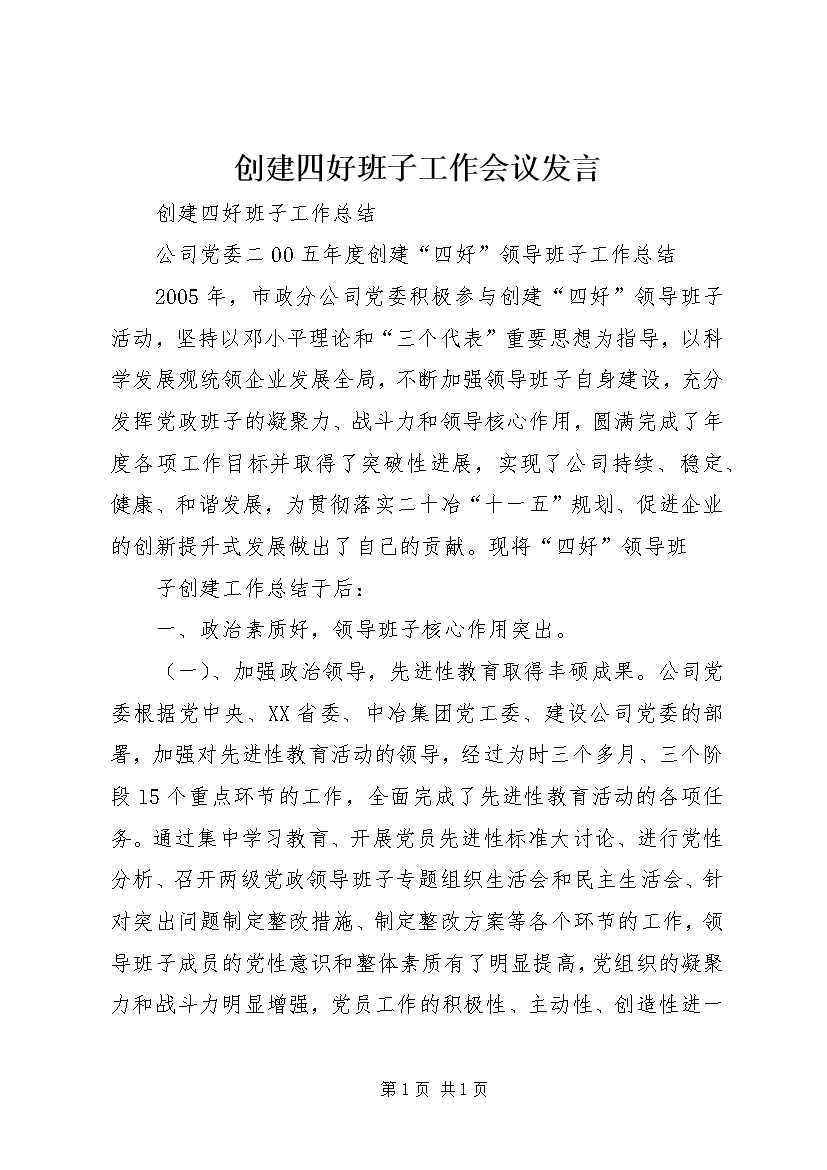 创建四好班子工作会议发言

创建四好班子工作总结

公司党委二00五年度创建“四好”领导班子工作总结

2005年，市政分公司党委积极参与创建“四好”领导班子活动，坚持以邓小平理论和“三个代表”重要思想为指导，以科学发展观统领企业发展全局，不断加强领导班子自身建设，充分发挥党政班子的凝聚力、战斗力和领导核心作用，圆满完成了年度各项工作目标并取得了突破性进展，实现了公司持续、稳定、健康、和谐发展，为贯彻落实二十冶“十一五”规划、促进企业的创新提升式发展做出了自己的贡献。现将“四好”领导班

子创建工作总结于后：

一、政治素质好，领导班子核心作用突出。

（一）、加强政治领导，先进性教育取得丰硕成果。公司党委根据党中央、XX省委、中冶集团党工委、建设公司党委的部署，加强对先进性教育活动的领导，经过为时三个多月、三个阶段15个重点环节的工作，全面完成了先进性教育活动的各项任务。通过集中学习教育、开展党员先进性标准大讨论、进行党性分析、召开两级党政领导班子专题组织生活会和民主生活会、针对突出问题制定整改措施、制定整改方案等各个环节的工作，领导班子成员的党性意识和整体素质有了明显提高，党组织的凝聚力和战斗力明显增强，党员工作的积极性、主动性、创造性进一

第1页 共1页